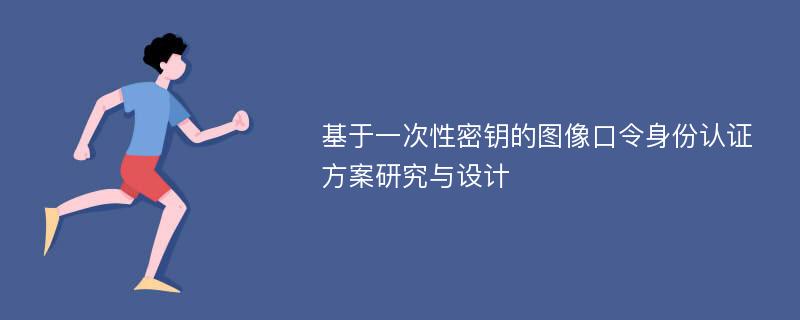 基于一次性密钥的图像口令身份认证方案研究与设计